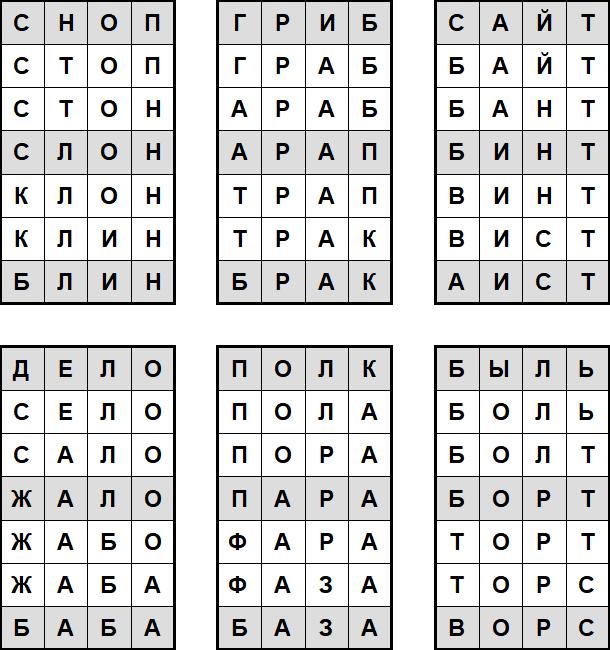 | С | Н | О | П |
|---|---|---|---|
| С | Т | О | П |
| С | Т | О | Н |
| С | Л | О | Н |
| К | Л | О | Н |
| К | Л | И | Н |
| Б | Л | И | Н |

| Г | Р | И | Б |
|---|---|---|---|
| Г | Р | А | Б |
| А | Р | А | Б |
| А | Р | А | П |
| Т | Р | А | П |
| Т | Р | А | К |
| Б | Р | А | К |

| С | А | Й | Т |
|---|---|---|---|
| Б | А | Й | Т |
| Б | А | Н | Т |
| Б | И | Н | Т |
| В | И | Н | Т |
| В | И | С | Т |
| А | И | С | Т |

| Д | Е | Л | О |
|---|---|---|---|
| С | Е | Л | О |
| С | А | Л | О |
| Ж | А | Л | О |
| Ж | А | Б | О |
| Ж | А | Б | А |
| Б | А | Б | А |

| П | О | Л | К |
|---|---|---|---|
| П | О | Л | А |
| П | О | Р | А |
| П | А | Р | А |
| Ф | А | Р | А |
| Ф | А | З | А |
| Б | А | З | А |

| Б | Ы | Л | Ь |
|---|---|---|---|
| Б | О | Л | Ь |
| Б | О | Л | Т |
| Б | О | Р | Т |
| Т | О | Р | Т |
| Т | О | Р | С |
| В | О | Р | С |